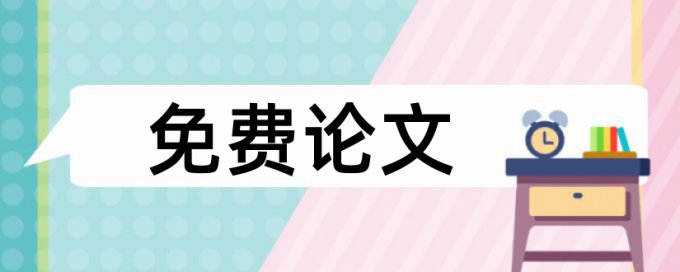 免费论文